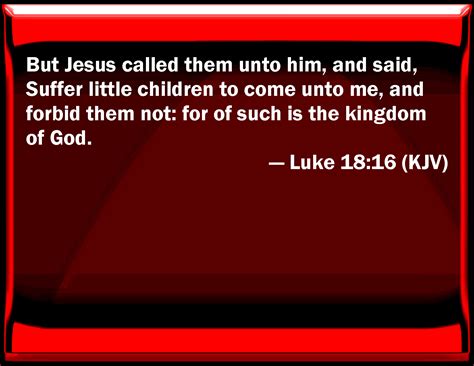 But Jesus called them unto him, and said, Suffer little children to come unto me, and forbid them not: for of such is the kingdom of God.

— Luke 18:16 (KJV)